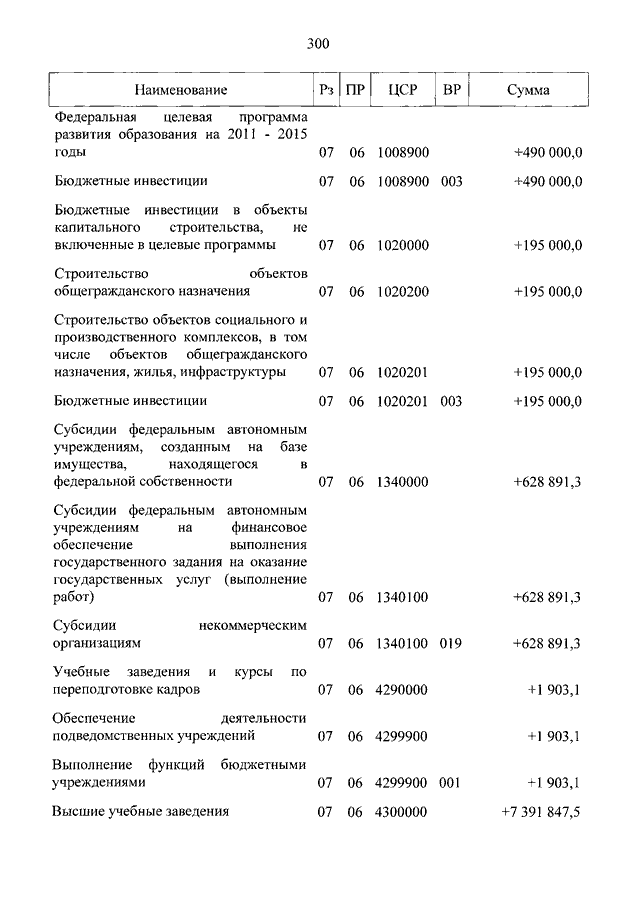 300

| Наименование | Рз | ПР | ЦСР | ВР | Сумма |
|---|---|---|---|---|---|
| Федеральная целевая программа развития образования на 2011 - 2015 годы | 07 | 06 | 1008900 | | +490 000,0 |
| Бюджетные инвестиции | 07 | 06 | 1008900 | 003 | +490 000,0 |
| Бюджетные инвестиции в объекты капитального строительства, не включенные в целевые программы | 07 | 06 | 1020000 | | +195 000,0 |
| Строительство объектов общегражданского назначения | 07 | 06 | 1020200 | | +195 000,0 |
| Строительство объектов социального и производственного комплексов, в том числе объектов общегражданского назначения, жилья, инфраструктуры | 07 | 06 | 1020201 | | +195 000,0 |
| Бюджетные инвестиции | 07 | 06 | 1020201 | 003 | +195 000,0 |
| Субсидии федеральным автономным учреждениям, созданным на базе имущества, находящегося в федеральной собственности | 07 | 06 | 1340000 | | +628 891,3 |
| Субсидии федеральным автономным учреждениям на финансовое обеспечение выполнения государственного задания на оказание государственных услуг (выполнение работ) | 07 | 06 | 1340100 | | +628 891,3 |
| Субсидии некоммерческим организациям | 07 | 06 | 1340100 | 019 | +628 891,3 |
| Учебные заведения и курсы по переподготовке кадров | 07 | 06 | 4290000 | | +1 903,1 |
| Обеспечение деятельности подведомственных учреждений | 07 | 06 | 4299900 | | +1 903,1 |
| Выполнение функций бюджетными учреждениями | 07 | 06 | 4299900 | 001 | +1 903,1 |
| Высшие учебные заведения | 07 | 06 | 4300000 | | +7 391 847,5 |